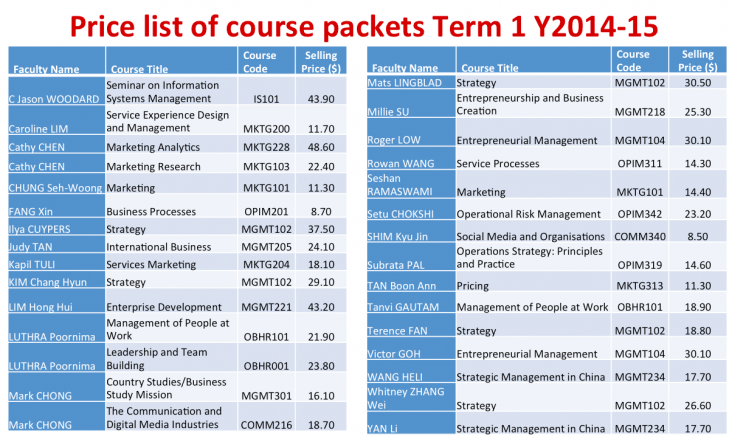 Price list of course packets Term 1 Y2014-15

| Faculty Name | Course Title | Course Code | Selling Price ($) |
|---|---|---|---|
| C Jason WOODARD | Seminar on Information Systems Management | IS101 | 43.90 |
| Caroline LIM | Service Experience Design and Management | MKTG200 | 11.70 |
| Cathy CHEN | Marketing Analytics | MKTG228 | 48.60 |
| Cathy CHEN | Marketing Research | MKTG103 | 22.40 |
| CHUNG Seh-Woong | Marketing | MKTG101 | 11.30 |
| FANG Xin | Business Processes | OPIM201 | 8.70 |
| Ilya CUYPERS | Strategy | MGMT102 | 37.50 |
| Judy TAN | International Business | MGMT205 | 24.10 |
| Kapil TULI | Services Marketing | MKTG204 | 18.10 |
| KIM Chang Hyun | Strategy | MGMT102 | 29.10 |
| LIM Hong Hui | Enterprise Development | MGMT221 | 43.20 |
| LUTHRA Poornima | Management of People at Work | OBHR101 | 21.90 |
| LUTHRA Poornima | Leadership and Team Building | OBHR001 | 23.80 |
| Mark CHONG | Country Studies/Business Study Mission | MGMT301 | 16.10 |
| Mark CHONG | The Communication and Digital Media Industries | COMM216 | 18.70 |

| Faculty Name | Course Title | Course Code | Selling Price ($) |
|---|---|---|---|
| Mats LINGBLAD | Strategy | MGMT102 | 30.50 |
| Millie SU | Entrepreneurship and Business Creation | MGMT218 | 25.30 |
| Roger LOW | Entrepreneurial Management | MGMT104 | 30.10 |
| Rowan WANG | Service Processes | OPIM311 | 14.30 |
| Seshan RAMASWAMI | Marketing | MKTG101 | 14.40 |
| Setu CHOKSHI | Operational Risk Management | OPIM342 | 23.20 |
| SHIM Kyu Jin | Social Media and Organisations | COMM340 | 8.50 |
| Subrata PAL | Operations Strategy: Principles and Practice | OPIM319 | 14.60 |
| TAN Boon Ann | Pricing | MKTG313 | 11.30 |
| Tanvi GAUTAM | Management of People at Work | OBHR101 | 18.90 |
| Terence FAN | Strategy | MGMT102 | 18.80 |
| Victor GOH | Entrepreneurial Management | MGMT104 | 30.10 |
| WANG HELI | Strategic Management in China | MGMT234 | 17.70 |
| Whitney ZHANG Wei | Strategy | MGMT102 | 26.60 |
| YAN Li | Strategic Management in China | MGMT234 | 17.70 |